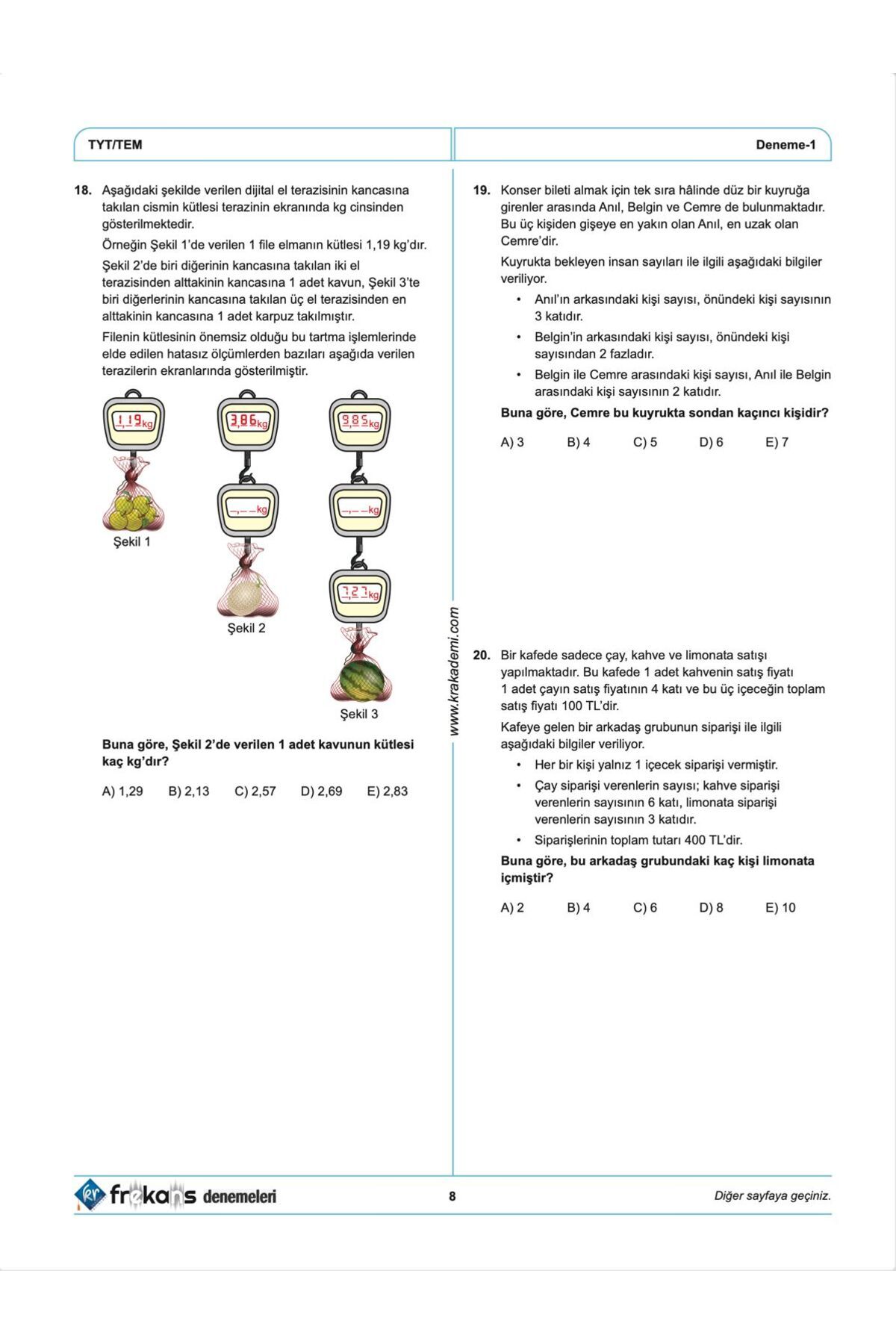 TYT/TEM

Deneme-1

18. Aşağıdaki şekilde verilen dijital el terazisinin kancasına takılan cismin kütlesi terazinin ekranında kg cinsinden gösterilmektedir.

Örneğin Şekil 1'de verilen 1 file elmanın kütlesi 1,19 kg'dır.

Şekil 2'de biri diğerinin kancasına takılan iki el terazisinden alttakinin kancasına 1 adet kavun, Şekil 3'te biri diğerlerinin kancasına takılan üç el terazisinden en alttakinin kancasına 1 adet karpuz takılmıştır.

Filenin kütlesinin önemsiz olduğu bu tartma işlemlerinde elde edilen hatasız ölçümlerden bazıları aşağıda verilen terazilerin ekranlarında gösterilmiştir.

1,19 kg

Şekil 1

3,86 kg

_,_ _ kg

Şekil 2

9,85 kg

_,_ _ kg

7,23 kg

Şekil 3

Buna göre, Şekil 2'de verilen 1 adet kavunun kütlesi kaç kg'dır?

A) 1,29 B) 2,13 C) 2,57 D) 2,69 E) 2,83

www.krakademi.com

19. Konser bileti almak için tek sıra hâlinde düz bir kuyruğa girenler arasında Anıl, Belgin ve Cemre de bulunmaktadır. Bu üç kişiden gişeye en yakın olan Anıl, en uzak olan Cemre'dir.

Kuyrukta bekleyen insan sayıları ile ilgili aşağıdaki bilgiler veriliyor.

• Anıl'ın arkasındaki kişi sayısı, önündeki kişi sayısının 3 katıdır.

• Belgin'in arkasındaki kişi sayısı, önündeki kişi sayısından 2 fazladır.

• Belgin ile Cemre arasındaki kişi sayısı, Anıl ile Belgin arasındaki kişi sayısının 2 katıdır.

Buna göre, Cemre bu kuyrukta sondan kaçıncı kişidir?

A) 3 B) 4 C) 5 D) 6 E) 7

20. Bir kafede sadece çay, kahve ve limonata satışı yapılmaktadır. Bu kafede 1 adet kahvenin satış fiyatı 1 adet çayın satış fiyatının 4 katı ve bu üç içeceğin toplam satış fiyatı 100 TL'dir.

Kafeye gelen bir arkadaş grubunun siparişi ile ilgili aşağıdaki bilgiler veriliyor.

• Her bir kişi yalnız 1 içecek siparişi vermiştir.

• Çay siparişi verenlerin sayısı; kahve siparişi verenlerin sayısının 6 katı, limonata siparişi verenlerin sayısının 3 katıdır.

• Siparişlerinin toplam tutarı 400 TL'dir.

Buna göre, bu arkadaş grubundaki kaç kişi limonata içmiştir?

A) 2 B) 4 C) 6 D) 8 E) 10

frekans denemeleri

8

Diğer sayfaya geçiniz.